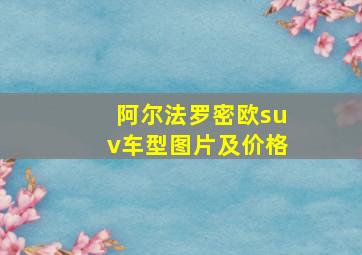 阿尔法罗密欧suv车型图片及价格